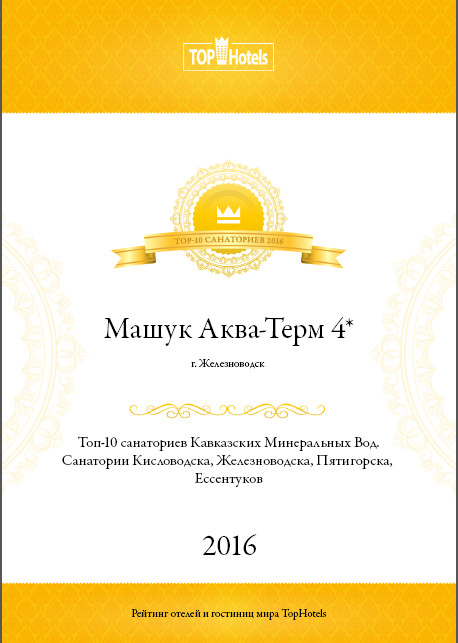 TOP Hotels

TOP-10 САНАТОРИЕВ 2016

Машук Аква-Терм 4*

г. Железноводск

Топ-10 санаториев Кавказских Минеральных Вод. Санатории Кисловодска, Железноводска, Пятигорска, Ессентуков

2016

Рейтинг отелей и гостиниц мира TopHotels